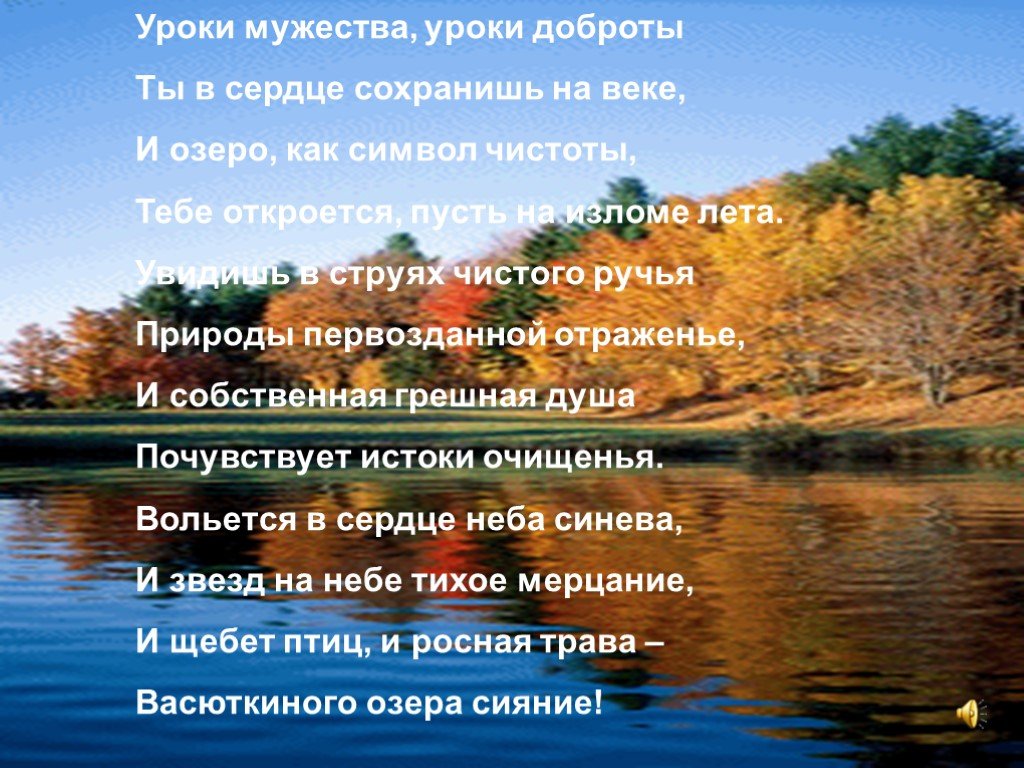 Уроки мужества, уроки доброты

Ты в сердце сохранишь на веке,

И озеро, как символ чистоты,

Тебе откроется, пусть на изломе лета.

Увидишь в струях чистого ручья

Природы первозданной отраженье,

И собственная грешная душа

Почувствует истоки очищенья.

Вольется в сердце неба синева,

И звезд на небе тихое мерцание,

И щебет птиц, и росная трава –

Васюткиного озера сияние!